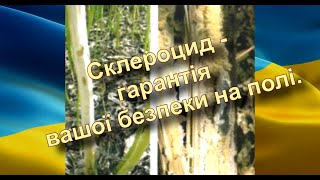 Склероцид - гарантія вашої безпеки на полі.